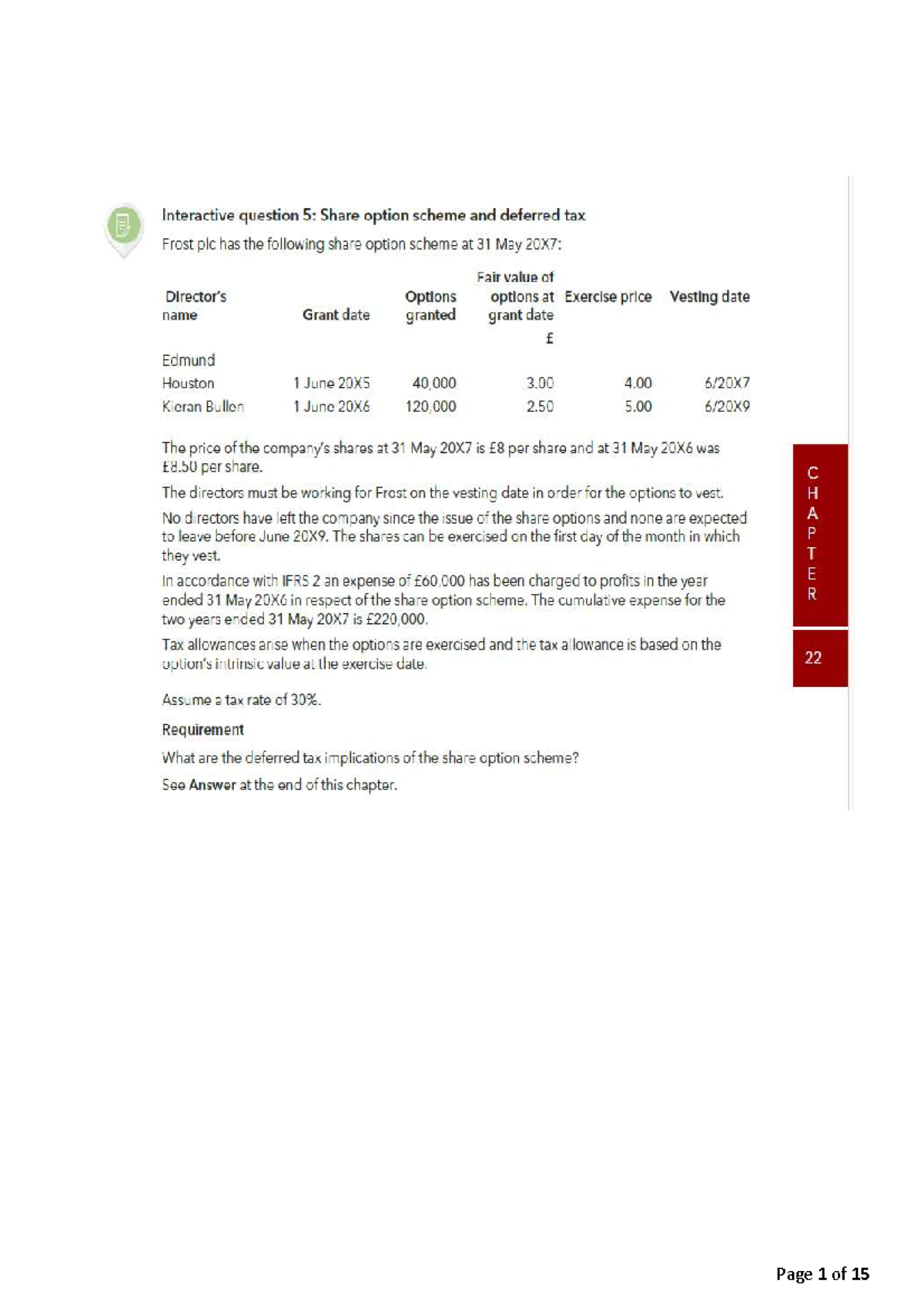 Interactive question 5: Share option scheme and deferred tax

Frost plc has the following share option scheme at 31 May 20X7:

| Director's name | Grant date | Options granted | Fair value of options at grant date £ | Exercise price | Vesting date |
|---|---|---|---|---|---|
| Edmund Houston | 1 June 20X5 | 40,000 | 3.00 | 4.00 | 6/20X7 |
| Kieran Bullen | 1 June 20X6 | 120,000 | 2.50 | 5.00 | 6/20X9 |

The price of the company's shares at 31 May 20X7 is £8 per share and at 31 May 20X6 was £8.50 per share.

The directors must be working for Frost on the vesting date in order for the options to vest.

No directors have left the company since the issue of the share options and none are expected to leave before June 20X9. The shares can be exercised on the first day of the month in which they vest.

In accordance with IFRS 2 an expense of £60,000 has been charged to profits in the year ended 31 May 20X6 in respect of the share option scheme. The cumulative expense for the two years ended 31 May 20X7 is £220,000.

Tax allowances arise when the options are exercised and the tax allowance is based on the option's intrinsic value at the exercise date.

Assume a tax rate of 30%.

Requirement

What are the deferred tax implications of the share option scheme?

See Answer at the end of this chapter.

C
H
A
P
T
E
R

22

Page 1 of 15